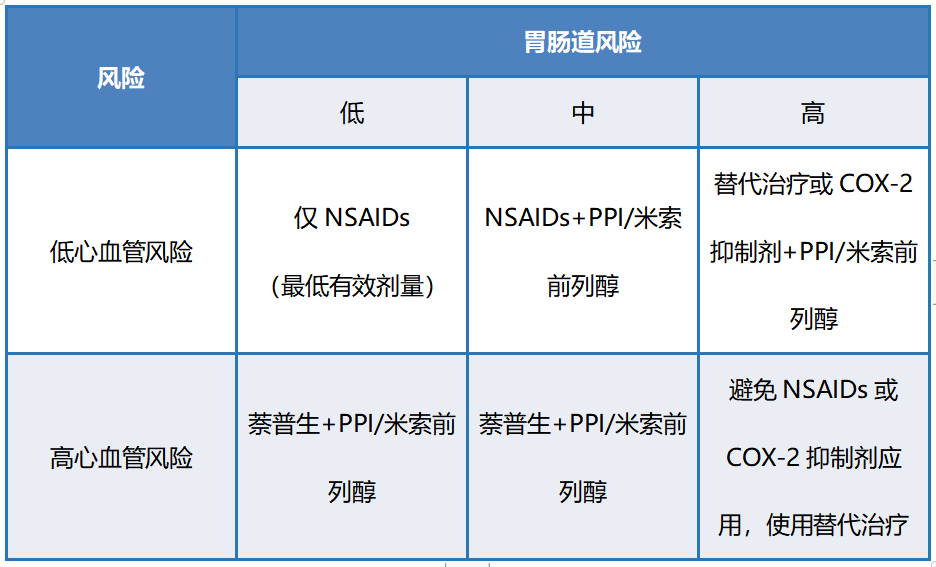 | 风险 | 胃肠道风险 | | |
|---|---|---|---|
| | 低 | 中 | 高 |
| 低心血管风险 | 仅 NSAIDs（最低有效剂量） | NSAIDs+PPI/米索前列醇 | 替代治疗或 COX-2 抑制剂+PPI/米索前列醇 |
| 高心血管风险 | 萘普生+PPI/米索前列醇 | 萘普生+PPI/米索前列醇 | 避免 NSAIDs 或 COX-2 抑制剂应用，使用替代治疗 |